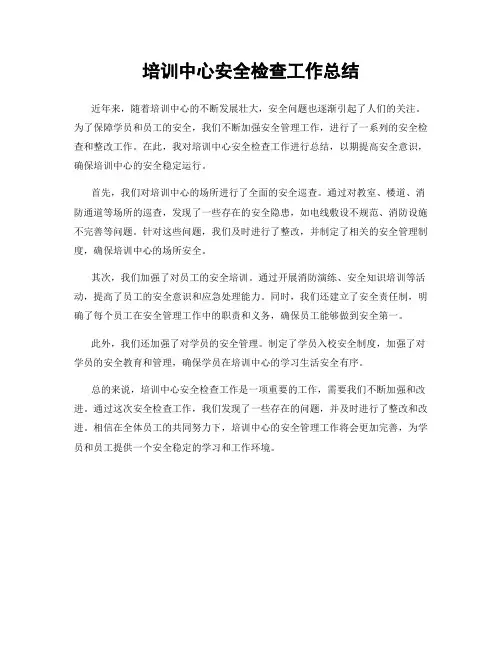 培训中心安全检查工作总结

近年来，随着培训中心的不断发展壮大，安全问题也逐渐引起了人们的关注。为了保障学员和员工的安全，我们不断加强安全管理工作，进行了一系列的安全检查和整改工作。在此，我对培训中心安全检查工作进行总结，以期提高安全意识，确保培训中心的安全稳定运行。

首先，我们对培训中心的场所进行了全面的安全巡查。通过对教室、楼道、消防通道等场所的巡查，发现了一些存在的安全隐患，如电线敷设不规范、消防设施不完善等问题。针对这些问题，我们及时进行了整改，并制定了相关的安全管理制度，确保培训中心的场所安全。

其次，我们加强了对员工的安全培训。通过开展消防演练、安全知识培训等活动，提高了员工的安全意识和应急处理能力。同时，我们还建立了安全责任制，明确了每个员工在安全管理工作中的职责和义务，确保员工能够做到安全第一。

此外，我们还加强了对学员的安全管理。制定了学员入校安全制度，加强了对学员的安全教育和管理，确保学员在培训中心的学习生活安全有序。

总的来说，培训中心安全检查工作是一项重要的工作，需要我们不断加强和改进。通过这次安全检查工作，我们发现了一些存在的问题，并及时进行了整改和改进。相信在全体员工的共同努力下，培训中心的安全管理工作将会更加完善，为学员和员工提供一个安全稳定的学习和工作环境。